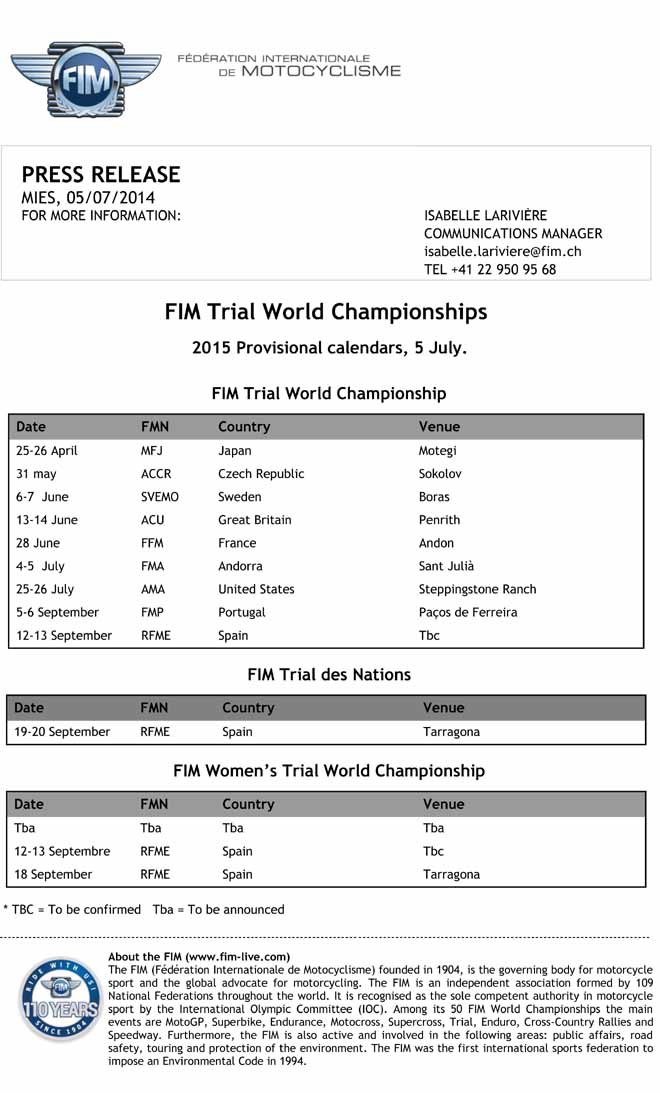 FIM

FÉDÉRATION INTERNATIONALE DE MOTOCYCLISME

PRESS RELEASE
MIES, 05/07/2014
FOR MORE INFORMATION:

ISABELLE LARIVIÈRE
COMMUNICATIONS MANAGER
isabelle.lariviere@fim.ch
TEL +41 22 950 95 68

FIM Trial World Championships

2015 Provisional calendars, 5 July.

FIM Trial World Championship

| Date | FMN | Country | Venue |
|---|---|---|---|
| 25-26 April | MFJ | Japan | Motegi |
| 31 may | ACCR | Czech Republic | Sokolov |
| 6-7 June | SVEMO | Sweden | Boras |
| 13-14 June | ACU | Great Britain | Penrith |
| 28 June | FFM | France | Andon |
| 4-5 July | FMA | Andorra | Sant Julià |
| 25-26 July | AMA | United States | Steppingstone Ranch |
| 5-6 September | FMP | Portugal | Paços de Ferreira |
| 12-13 September | RFME | Spain | Tbc |

FIM Trial des Nations

| Date | FMN | Country | Venue |
|---|---|---|---|
| 19-20 September | RFME | Spain | Tarragona |

FIM Women's Trial World Championship

| Date | FMN | Country | Venue |
|---|---|---|---|
| Tba | Tba | Tba | Tba |
| 12-13 Septembre | RFME | Spain | Tbc |
| 18 September | RFME | Spain | Tarragona |

* TBC = To be confirmed Tba = To be announced

RIDE WITH US! FIM 110 YEARS SINCE 1904

About the FIM (www.fim-live.com)
The FIM (Fédération Internationale de Motocyclisme) founded in 1904, is the governing body for motorcycle sport and the global advocate for motorcycling. The FIM is an independent association formed by 109 National Federations throughout the world. It is recognised as the sole competent authority in motorcycle sport by the International Olympic Committee (IOC). Among its 50 FIM World Championships the main events are MotoGP, Superbike, Endurance, Motocross, Supercross, Trial, Enduro, Cross-Country Rallies and Speedway. Furthermore, the FIM is also active and involved in the following areas: public affairs, road safety, touring and protection of the environment. The FIM was the first international sports federation to impose an Environmental Code in 1994.